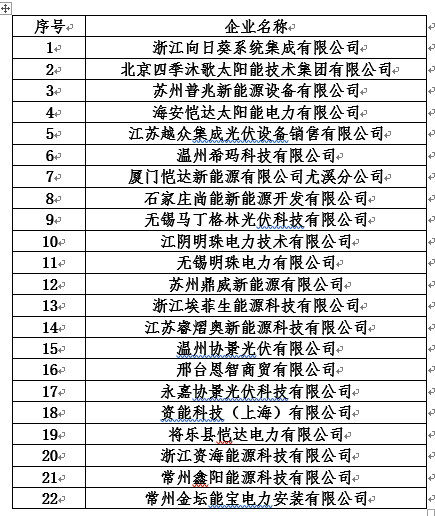 | 序号 | 企业名称 |
|---|---|
| 1 | 浙江向日葵系统集成有限公司 |
| 2 | 北京四季沐歌太阳能技术集团有限公司 |
| 3 | 苏州普兆新能源设备有限公司 |
| 4 | 海安恺达太阳能电力有限公司 |
| 5 | 江苏越众集成光伏设备销售有限公司 |
| 6 | 温州希玛科技有限公司 |
| 7 | 厦门恺达新能源有限公司尤溪分公司 |
| 8 | 石家庄尚能新能源开发有限公司 |
| 9 | 无锡马丁格林光伏科技有限公司 |
| 10 | 江阴明珠电力技术有限公司 |
| 11 | 无锡明珠电力有限公司 |
| 12 | 苏州鼎威新能源有限公司 |
| 13 | 浙江埃菲生能源科技有限公司 |
| 14 | 江苏睿熠奥新能源科技有限公司 |
| 15 | 温州协景光伏有限公司 |
| 16 | 邢台恩智商贸有限公司 |
| 17 | 永嘉协景光伏科技有限公司 |
| 18 | 资能科技（上海）有限公司 |
| 19 | 将乐县恺达电力有限公司 |
| 20 | 浙江资海能源科技有限公司 |
| 21 | 常州鑫阳能源科技有限公司 |
| 22 | 常州金坛能宝电力安装有限公司 |